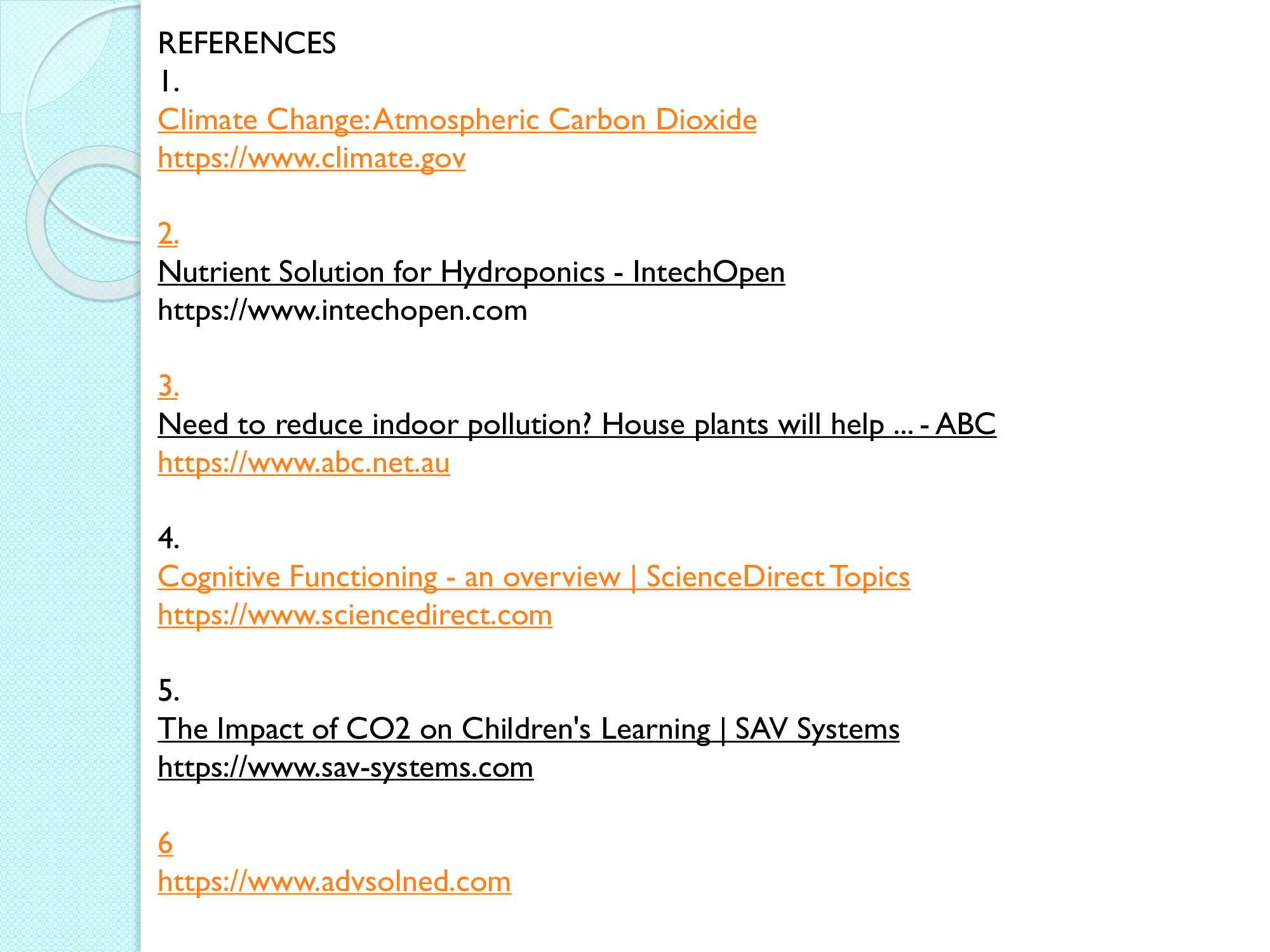 REFERENCES
1.
Climate Change: Atmospheric Carbon Dioxide
https://www.climate.gov

2.
Nutrient Solution for Hydroponics - IntechOpen
https://www.intechopen.com

3.
Need to reduce indoor pollution? House plants will help ... - ABC
https://www.abc.net.au

4.
Cognitive Functioning - an overview | ScienceDirect Topics
https://www.sciencedirect.com

5.
The Impact of CO2 on Children's Learning | SAV Systems
https://www.sav-systems.com

6
https://www.advsolned.com